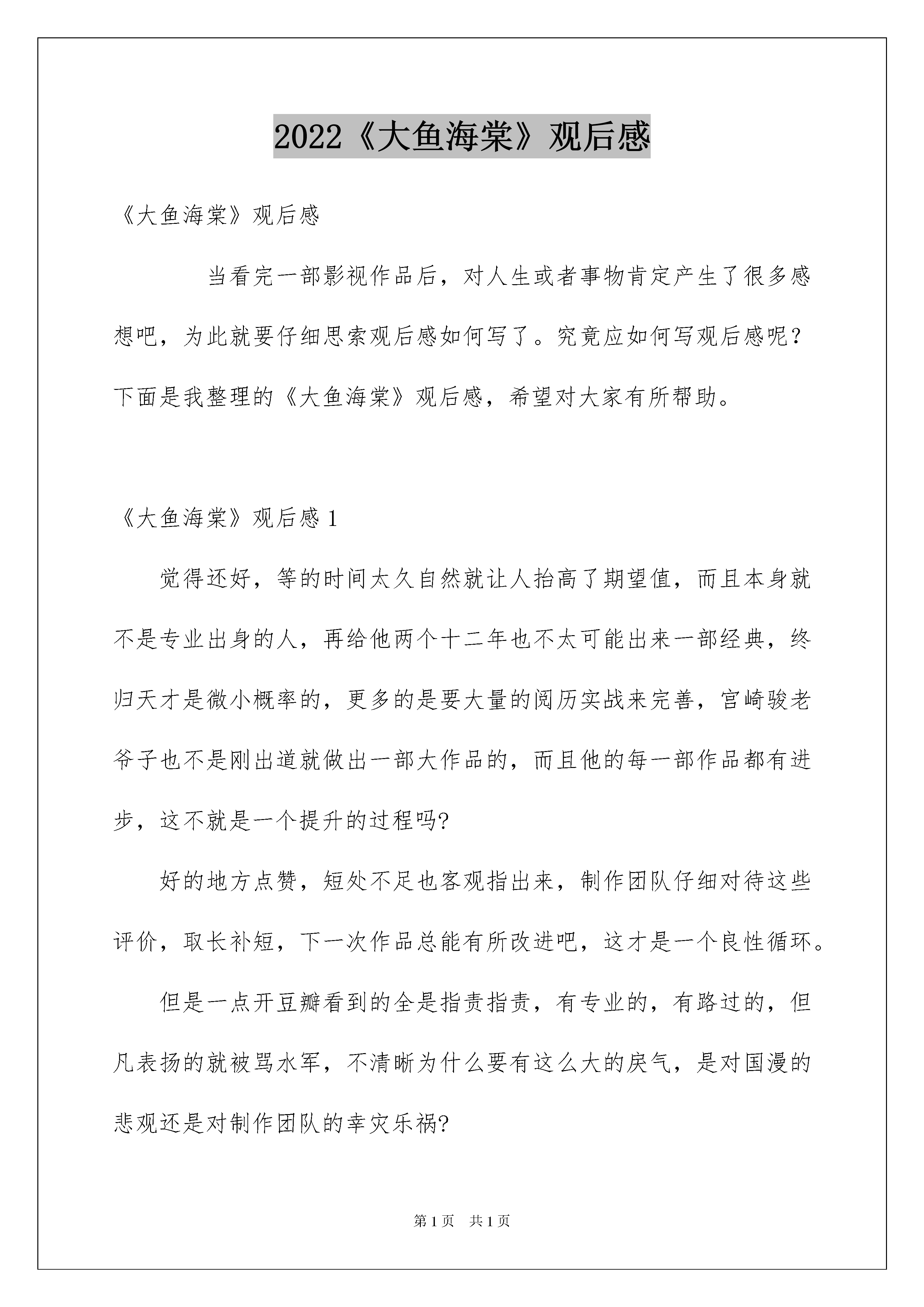 2022《大鱼海棠》观后感

《大鱼海棠》观后感

当看完一部影视作品后，对人生或者事物肯定产生了很多感想吧，为此就要仔细思索观后感如何写了。究竟应如何写观后感呢？下面是我整理的《大鱼海棠》观后感，希望对大家有所帮助。

《大鱼海棠》观后感 1

觉得还好，等的时间太久自然就让人抬高了期望值，而且本身就不是专业出身的人，再给他两个十二年也不太可能出来一部经典，终归天才是微小概率的，更多的是要大量的阅历实战来完善，宫崎骏老爷子也不是刚出道就做出一部大作品的，而且他的每一部作品都有进步，这不就是一个提升的过程吗?

好的地方点赞，短处不足也客观指出来，制作团队仔细对待这些评价，取长补短，下一次作品总能有所改进吧，这才是一个良性循环。

但是一点开豆瓣看到的全是指责指责，有专业的，有路过的，但凡表扬的就被骂水军，不清晰为什么要有这么大的戾气，是对国漫的悲观还是对制作团队的幸灾乐祸?

第 1 页　共 1 页